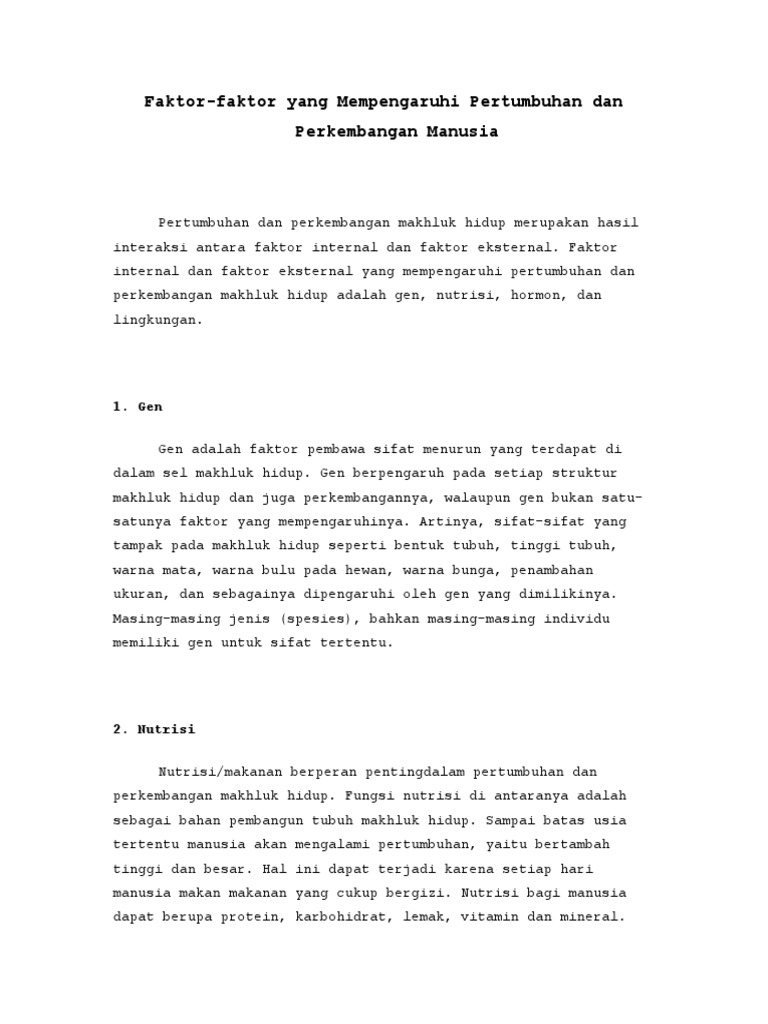 Faktor-faktor yang Mempengaruhi Pertumbuhan dan Perkembangan Manusia

Pertumbuhan dan perkembangan makhluk hidup merupakan hasil interaksi antara faktor internal dan faktor eksternal. Faktor internal dan faktor eksternal yang mempengaruhi pertumbuhan dan perkembangan makhluk hidup adalah gen, nutrisi, hormon, dan lingkungan.

1. Gen

Gen adalah faktor pembawa sifat menurun yang terdapat di dalam sel makhluk hidup. Gen berpengaruh pada setiap struktur makhluk hidup dan juga perkembangannya, walaupun gen bukan satu-satunya faktor yang mempengaruhinya. Artinya, sifat-sifat yang tampak pada makhluk hidup seperti bentuk tubuh, tinggi tubuh, warna mata, warna bulu pada hewan, warna bunga, penambahan ukuran, dan sebagainya dipengaruhi oleh gen yang dimilikinya. Masing-masing jenis (spesies), bahkan masing-masing individu memiliki gen untuk sifat tertentu.

2. Nutrisi

Nutrisi/makanan berperan pentingdalam pertumbuhan dan perkembangan makhluk hidup. Fungsi nutrisi di antaranya adalah sebagai bahan pembangun tubuh makhluk hidup. Sampai batas usia tertentu manusia akan mengalami pertumbuhan, yaitu bertambah tinggi dan besar. Hal ini dapat terjadi karena setiap hari manusia makan makanan yang cukup bergizi. Nutrisi bagi manusia dapat berupa protein, karbohidrat, lemak, vitamin dan mineral.